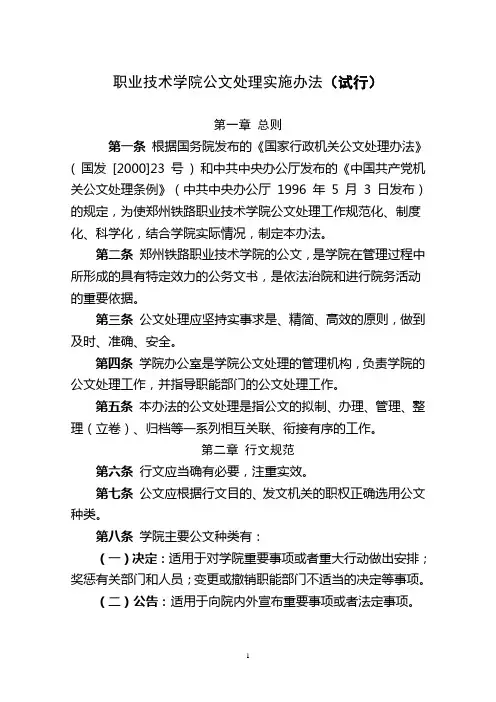 职业技术学院公文处理实施办法（试行）

第一章 总则

第一条 根据国务院发布的《国家行政机关公文处理办法》（国发 [2000]23 号）和中共中央办公厅发布的《中国共产党机关公文处理条例》（中共中央办公厅 1996 年 5 月 3 日发布）的规定，为使郑州铁路职业技术学院公文处理工作规范化、制度化、科学化，结合学院实际情况，制定本办法。

第二条 郑州铁路职业技术学院的公文，是学院在管理过程中所形成的具有特定效力的公务文书，是依法治院和进行院务活动的重要依据。

第三条 公文处理应坚持实事求是、精简、高效的原则，做到及时、准确、安全。

第四条 学院办公室是学院公文处理的管理机构，负责学院的公文处理工作，并指导职能部门的公文处理工作。

第五条 本办法的公文处理是指公文的拟制、办理、管理、整理（立卷）、归档等一系列相互关联、衔接有序的工作。

第二章 行文规范

第六条 行文应当确有必要，注重实效。

第七条 公文应根据行文目的、发文机关的职权正确选用公文种类。

第八条 学院主要公文种类有：

（一）决定：适用于对学院重要事项或者重大行动做出安排；奖惩有关部门和人员；变更或撤销职能部门不适当的决定等事项。

（二）公告：适用于向院内外宣布重要事项或者法定事项。

1